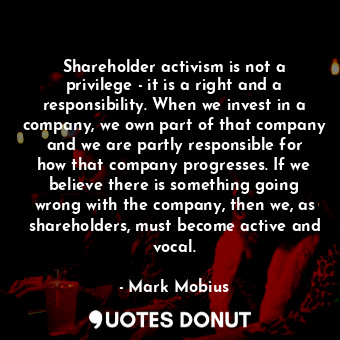 Shareholder activism is not a privilege - it is a right and a responsibility. When we invest in a company, we own part of that company and we are partly responsible for how that company progresses. If we believe there is something going wrong with the company, then we, as shareholders, must become active and vocal.

- Mark Mobius

QUOTES DONUT